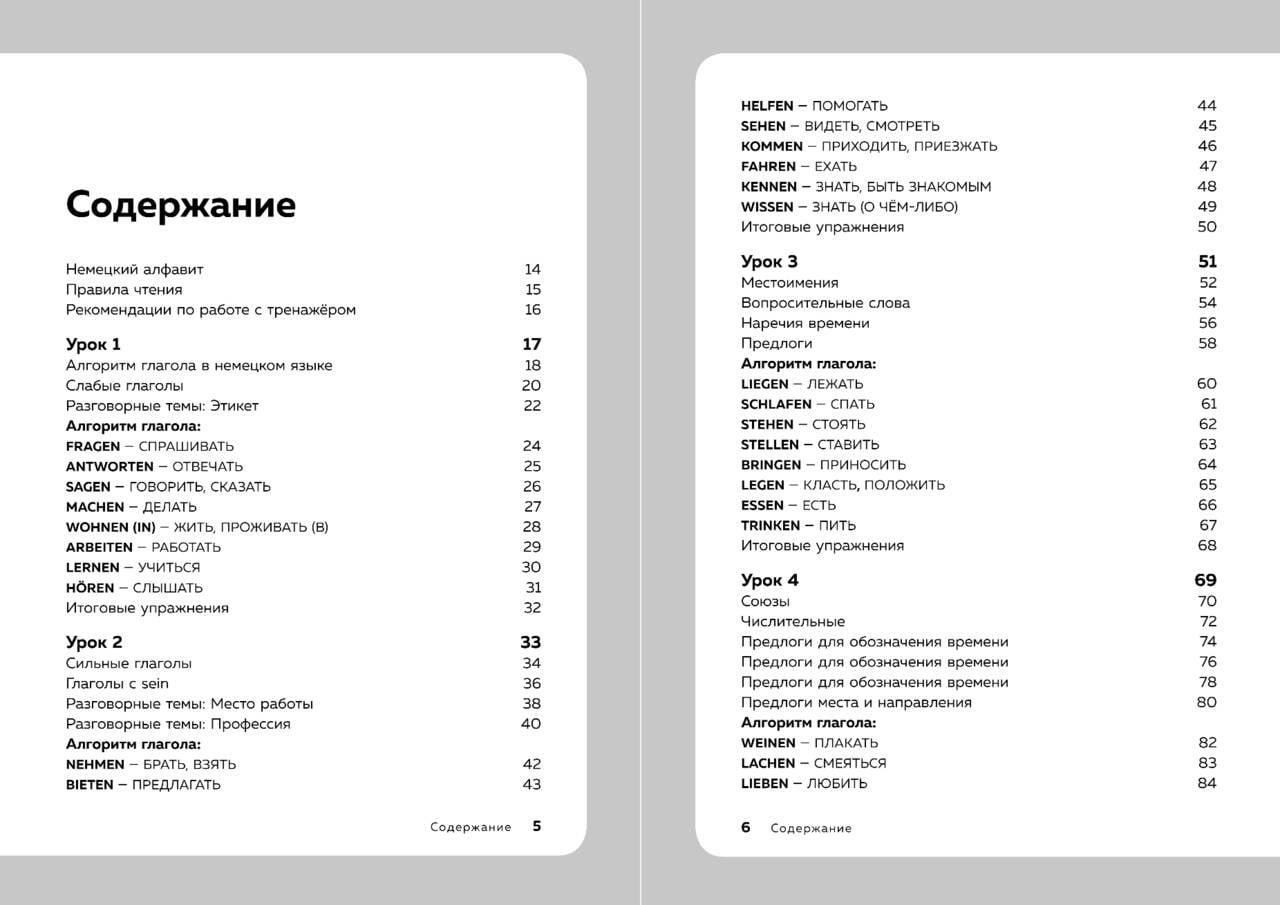 Содержание

Немецкий алфавит 14
Правила чтения 15
Рекомендации по работе с тренажёром 16

Урок 1 17
Алгоритм глагола в немецком языке 18
Слабые глаголы 20
Разговорные темы: Этикет 22
Алгоритм глагола:
FRAGEN – СПРАШИВАТЬ 24
ANTWORTEN – ОТВЕЧАТЬ 25
SAGEN – ГОВОРИТЬ, СКАЗАТЬ 26
MACHEN – ДЕЛАТЬ 27
WOHNEN (IN) – ЖИТЬ, ПРОЖИВАТЬ (В) 28
ARBEITEN – РАБОТАТЬ 29
LERNEN – УЧИТЬСЯ 30
HÖREN – СЛЫШАТЬ 31
Итоговые упражнения 32

Урок 2 33
Сильные глаголы 34
Глаголы с sein 36
Разговорные темы: Место работы 38
Разговорные темы: Профессия 40
Алгоритм глагола:
NEHMEN – БРАТЬ, ВЗЯТЬ 42
BIETEN – ПРЕДЛАГАТЬ 43

Содержание 5

HELFEN – ПОМОГАТЬ 44
SEHEN – ВИДЕТЬ, СМОТРЕТЬ 45
KOMMEN – ПРИХОДИТЬ, ПРИЕЗЖАТЬ 46
FAHREN – ЕХАТЬ 47
KENNEN – ЗНАТЬ, БЫТЬ ЗНАКОМЫМ 48
WISSEN – ЗНАТЬ (О ЧЁМ-ЛИБО) 49
Итоговые упражнения 50

Урок 3 51
Местоимения 52
Вопросительные слова 54
Наречия времени 56
Предлоги 58
Алгоритм глагола:
LIEGEN – ЛЕЖАТЬ 60
SCHLAFEN – СПАТЬ 61
STEHEN – СТОЯТЬ 62
STELLEN – СТАВИТЬ 63
BRINGEN – ПРИНОСИТЬ 64
LEGEN – КЛАСТЬ, ПОЛОЖИТЬ 65
ESSEN – ЕСТЬ 66
TRINKEN – ПИТЬ 67
Итоговые упражнения 68

Урок 4 69
Союзы 70
Числительные 72
Предлоги для обозначения времени 74
Предлоги для обозначения времени 76
Предлоги для обозначения времени 78
Предлоги места и направления 80
Алгоритм глагола:
WEINEN – ПЛАКАТЬ 82
LACHEN – СМЕЯТЬСЯ 83
LIEBEN – ЛЮБИТЬ 84

6 Содержание